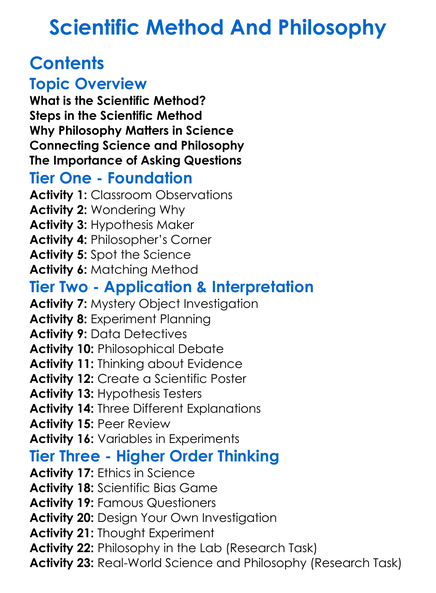 Scientific Method And Philosophy

Contents

Topic Overview

What is the Scientific Method?
Steps in the Scientific Method
Why Philosophy Matters in Science
Connecting Science and Philosophy
The Importance of Asking Questions

Tier One - Foundation

Activity 1: Classroom Observations
Activity 2: Wondering Why
Activity 3: Hypothesis Maker
Activity 4: Philosopher's Corner
Activity 5: Spot the Science
Activity 6: Matching Method

Tier Two - Application & Interpretation

Activity 7: Mystery Object Investigation
Activity 8: Experiment Planning
Activity 9: Data Detectives
Activity 10: Philosophical Debate
Activity 11: Thinking about Evidence
Activity 12: Create a Scientific Poster
Activity 13: Hypothesis Testers
Activity 14: Three Different Explanations
Activity 15: Peer Review
Activity 16: Variables in Experiments

Tier Three - Higher Order Thinking

Activity 17: Ethics in Science
Activity 18: Scientific Bias Game
Activity 19: Famous Questioners
Activity 20: Design Your Own Investigation
Activity 21: Thought Experiment
Activity 22: Philosophy in the Lab (Research Task)
Activity 23: Real-World Science and Philosophy (Research Task)